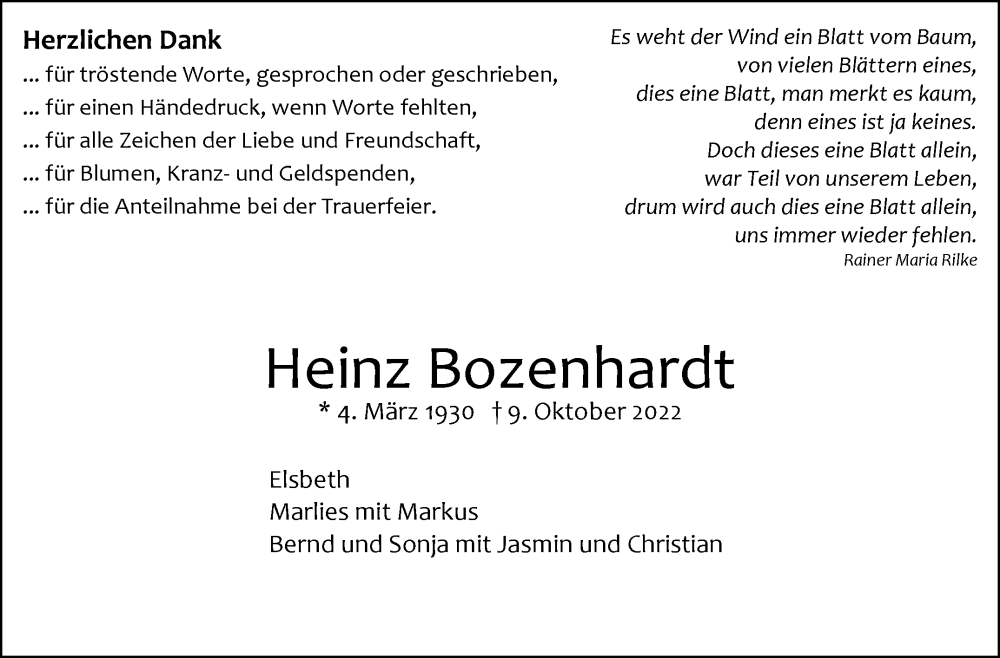 Herzlichen Dank
... für tröstende Worte, gesprochen oder geschrieben,
... für einen Händedruck, wenn Worte fehlten,
... für alle Zeichen der Liebe und Freundschaft,
... für Blumen, Kranz- und Geldspenden,
... für die Anteilnahme bei der Trauerfeier.

Es weht der Wind ein Blatt vom Baum,
von vielen Blättern eines,
dies eine Blatt, man merkt es kaum,
denn eines ist ja keines.
Doch dieses eine Blatt allein,
war Teil von unserem Leben,
drum wird auch dies eine Blatt allein,
uns immer wieder fehlen.
Rainer Maria Rilke

Heinz Bozenhardt
* 4. März 1930 † 9. Oktober 2022

Elsbeth
Marlies mit Markus
Bernd und Sonja mit Jasmin und Christian